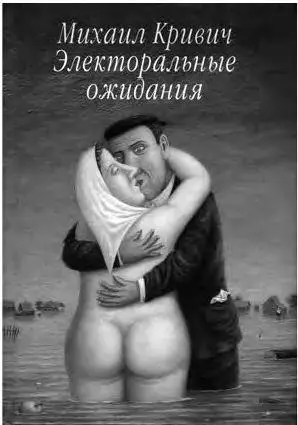 Михаил Кривич
Электоральные ожидания